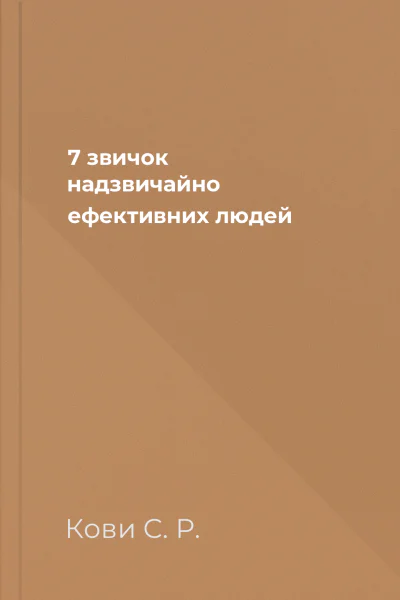 7 звичок надзвичайно ефективних людей

Кови С. Р.